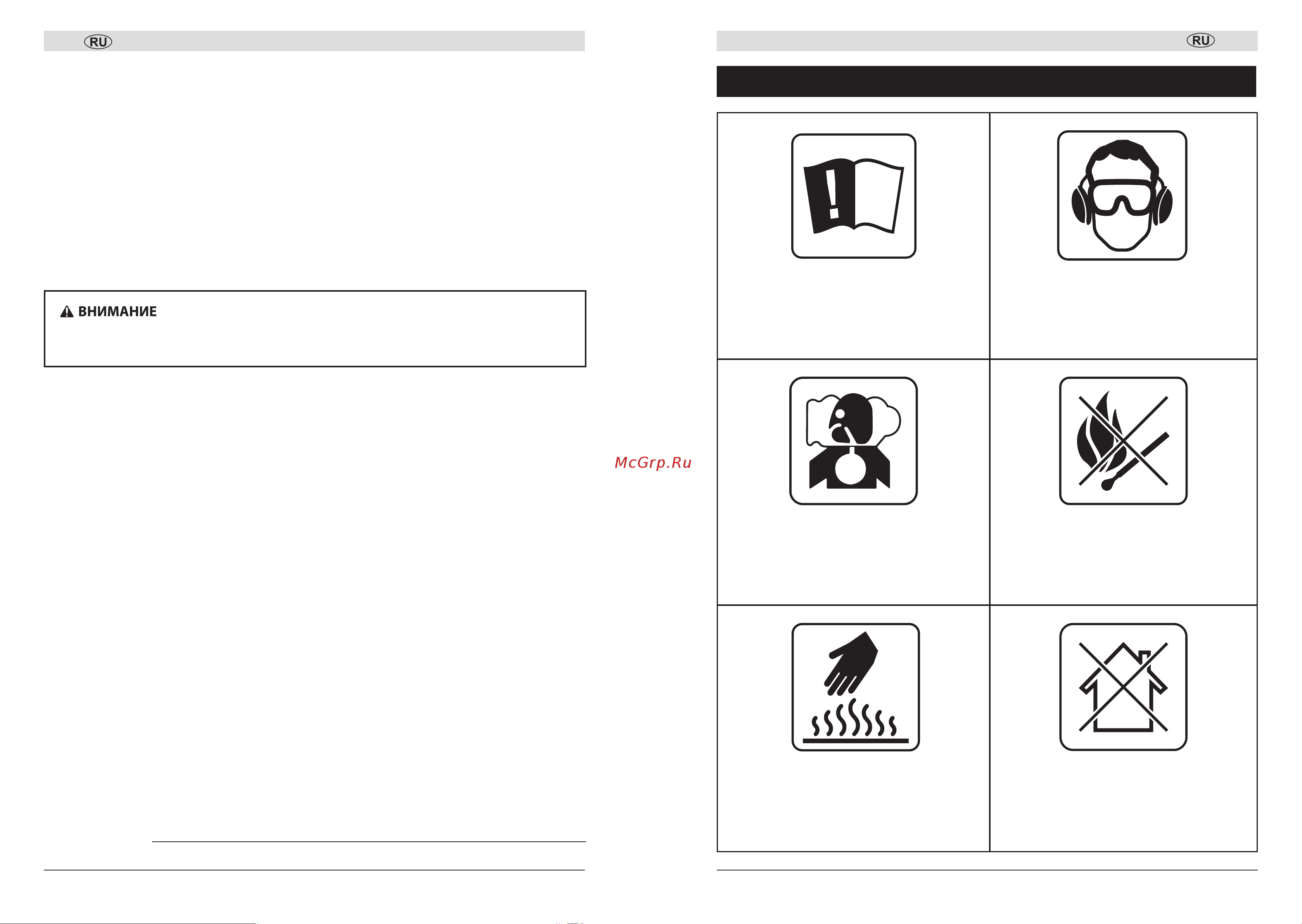 RU

ВНИМАНИЕ

McGrp.Ru

RU